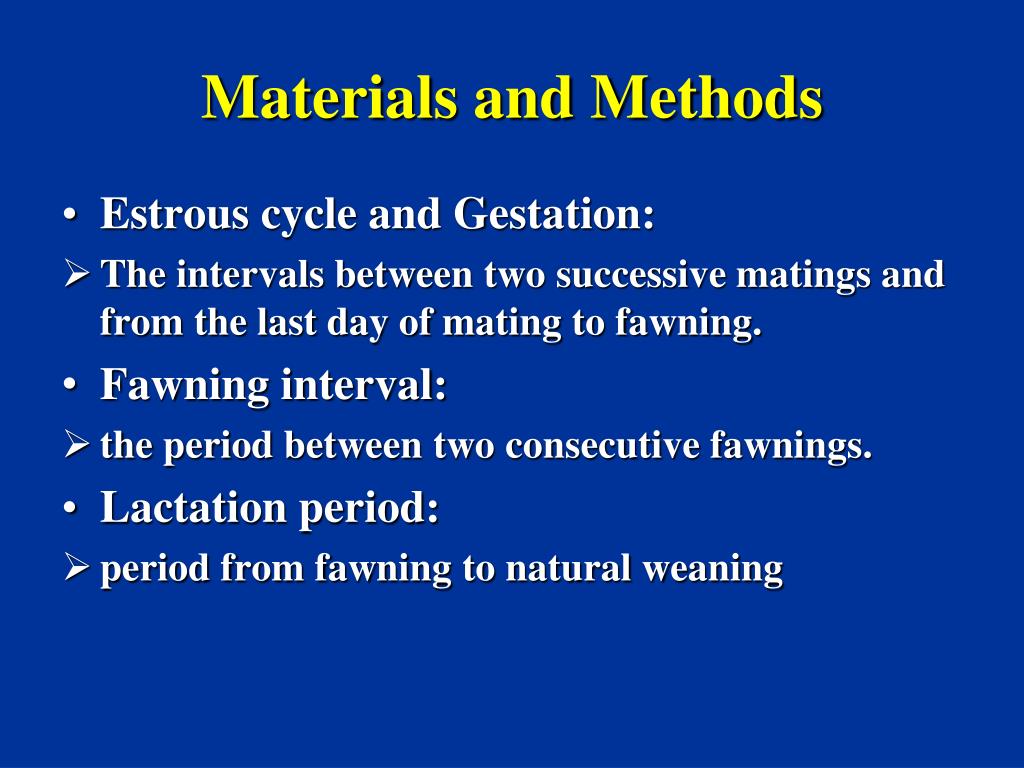 Materials and Methods

• Estrous cycle and Gestation:
➢ The intervals between two successive matings and from the last day of mating to fawning.
• Fawning interval:
➢ the period between two consecutive fawnings.
• Lactation period:
➢ period from fawning to natural weaning